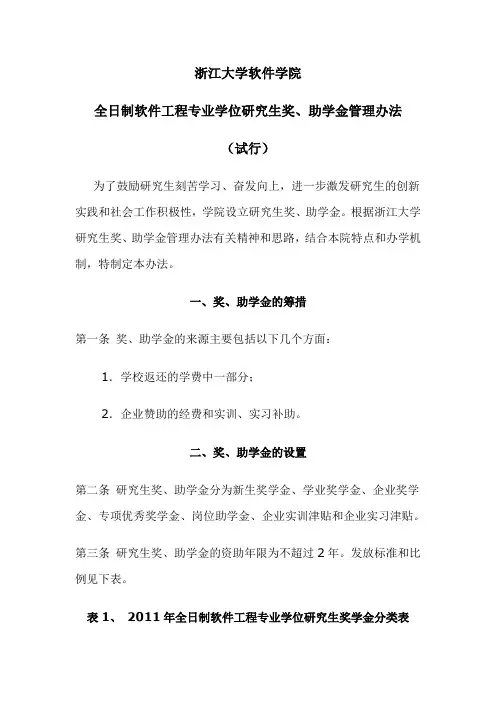 浙江大学软件学院

全日制软件工程专业学位研究生奖、助学金管理办法

（试行）

为了鼓励研究生刻苦学习、奋发向上，进一步激发研究生的创新实践和社会工作积极性，学院设立研究生奖、助学金。根据浙江大学研究生奖、助学金管理办法有关精神和思路，结合本院特点和办学机制，特制定本办法。

一、奖、助学金的筹措

第一条 奖、助学金的来源主要包括以下几个方面：

1. 学校返还的学费中一部分；

2. 企业赞助的经费和实训、实习补助。

二、奖、助学金的设置

第二条 研究生奖、助学金分为新生奖学金、学业奖学金、企业奖学金、专项优秀奖学金、岗位助学金、企业实训津贴和企业实习津贴。

第三条 研究生奖、助学金的资助年限为不超过 2 年。发放标准和比例见下表。

表 1、 2011 年全日制软件工程专业学位研究生奖学金分类表